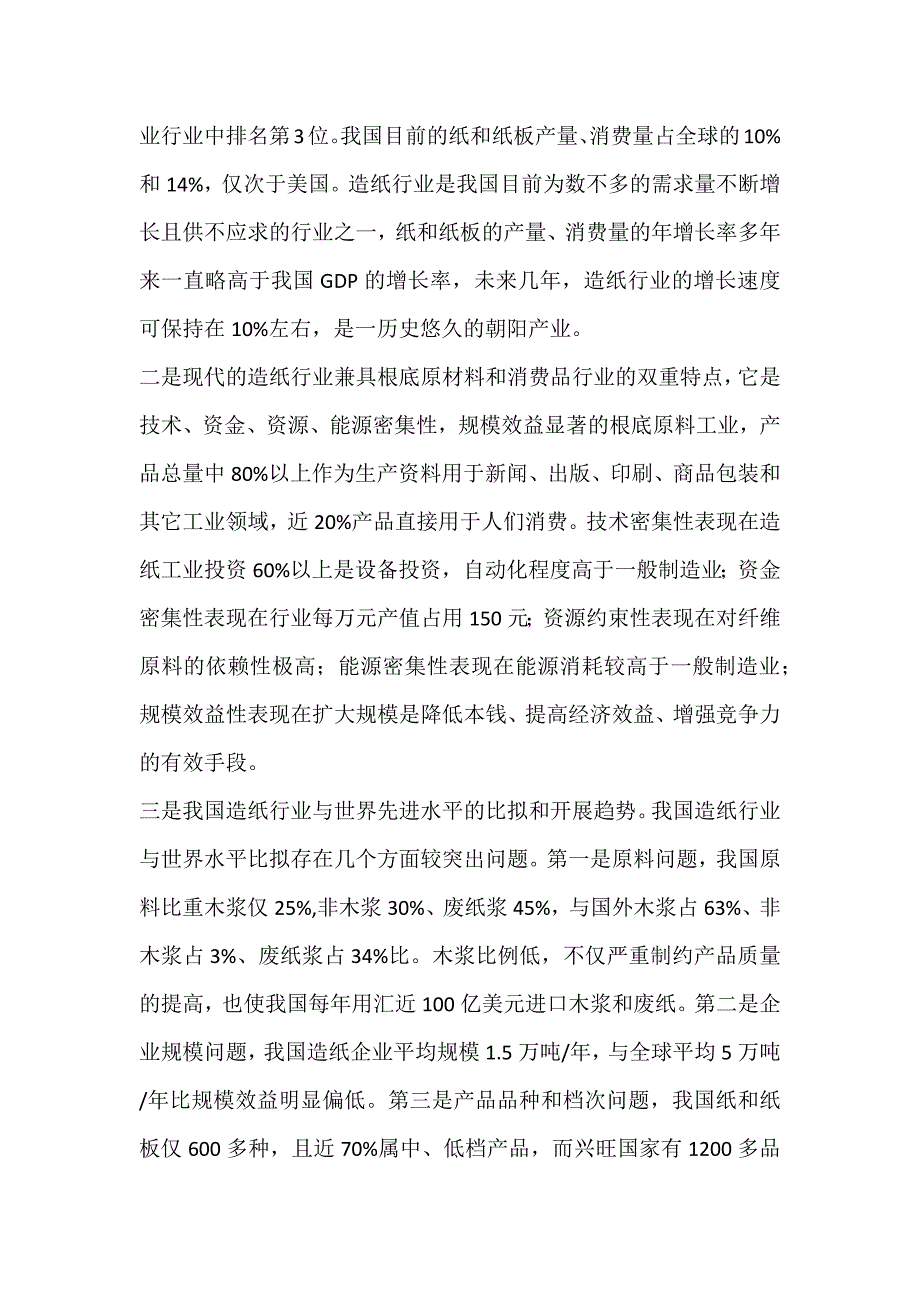 业行业中排名第3位。我国目前的纸和纸板产量、消费量占全球的10%和14%，仅次于美国。造纸行业是我国目前为数不多的需求量不断增长且供不应求的行业之一，纸和纸板的产量、消费量的年增长率多年来一直略高于我国GDP的增长率，未来几年，造纸行业的增长速度可保持在10%左右，是一历史悠久的朝阳产业。

二是现代的造纸行业兼具根底原材料和消费品行业的双重特点，它是技术、资金、资源、能源密集性，规模效益显著的根底原料工业，产品总量中80%以上作为生产资料用于新闻、出版、印刷、商品包装和其它工业领域，近20%产品直接用于人们消费。技术密集性表现在造纸工业投资60%以上是设备投资，自动化程度高于一般制造业；资金密集性表现在行业每万元产值占用150元；资源约束性表现在对纤维原料的依赖性极高；能源密集性表现在能源消耗较高于一般制造业；规模效益性表现在扩大规模是降低本钱、提高经济效益、增强竞争力的有效手段。

三是我国造纸行业与世界先进水平的比拟和开展趋势。我国造纸行业与世界水平比拟存在几个方面较突出问题。第一是原料问题，我国原料比重木浆仅25%,非木浆30%、废纸浆45%，与国外木浆占63%、非木浆占3%、废纸浆占34%比。木浆比例低，不仅严重制约产品质量的提高，也使我国每年用汇近100亿美元进口木浆和废纸。第二是企业规模问题，我国造纸企业平均规模1.5万吨/年，与全球平均5万吨/年比规模效益明显偏低。第三是产品品种和档次问题，我国纸和纸板仅600多种，且近70%属中、低档产品，而兴旺国家有1200多品